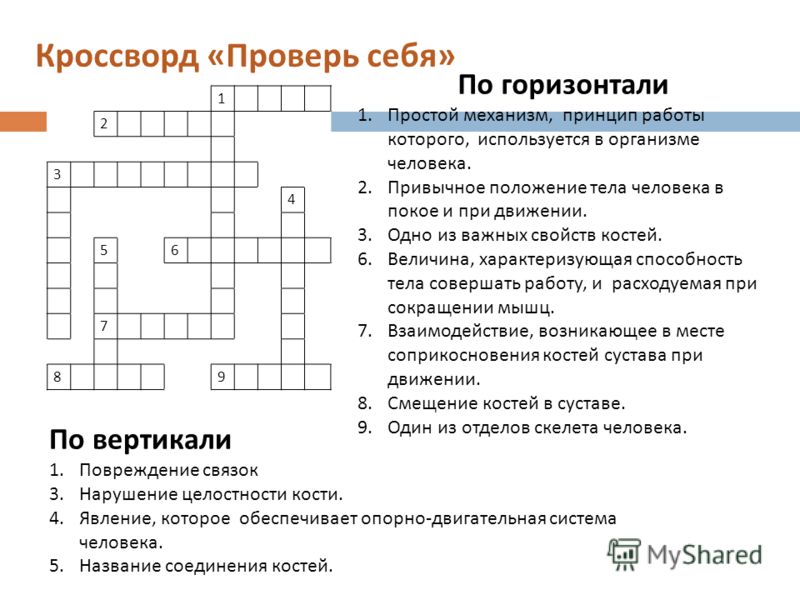 Кроссворд «Проверь себя»

1
2
3
4
5
6
7
8
9

По горизонтали

1. Простой механизм, принцип работы которого, используется в организме человека.
2. Привычное положение тела человека в покое и при движении.
3. Одно из важных свойств костей.
6. Величина, характеризующая способность тела совершать работу, и расходуемая при сокращении мышц.
7. Взаимодействие, возникающее в месте соприкосновения костей сустава при движении.
8. Смещение костей в суставе.
9. Один из отделов скелета человека.

По вертикали

1. Повреждение связок
3. Нарушение целостности кости.
4. Явление, которое обеспечивает опорно-двигательная система человека.
5. Название соединения костей.

MyShared